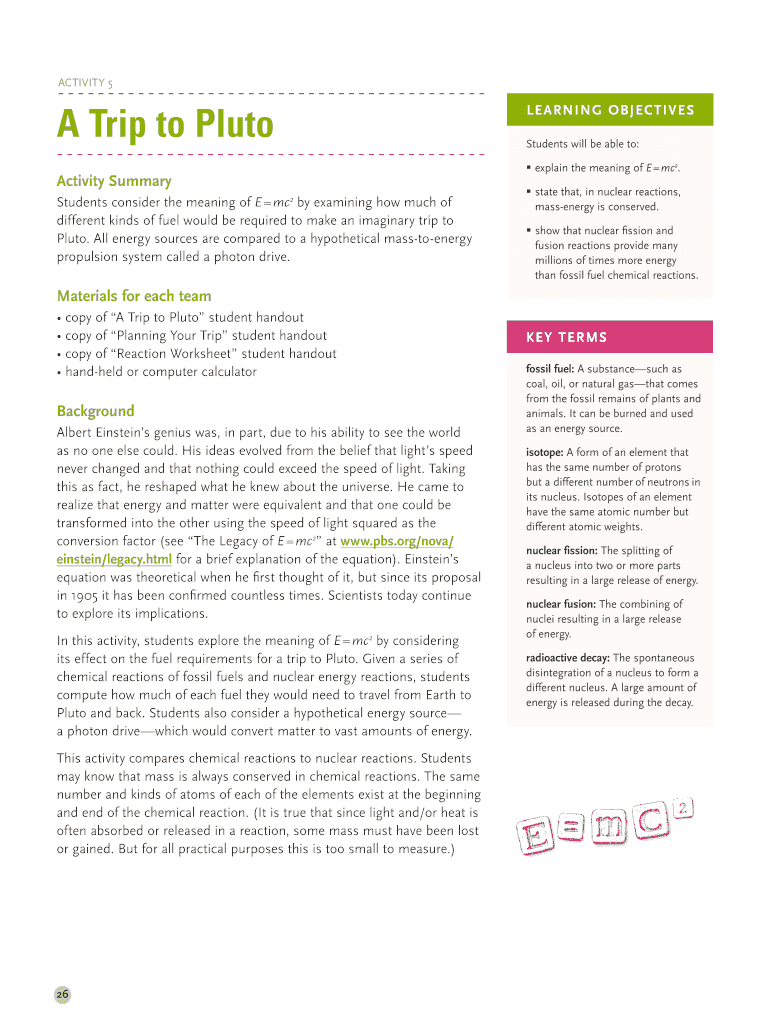 ACTIVITY 5

A Trip to Pluto

Activity Summary

Students consider the meaning of $E=mc^2$ by examining how much of different kinds of fuel would be required to make an imaginary trip to Pluto. All energy sources are compared to a hypothetical mass-to-energy propulsion system called a photon drive.

Materials for each team

• copy of "A Trip to Pluto" student handout
• copy of "Planning Your Trip" student handout
• copy of "Reaction Worksheet" student handout
• hand-held or computer calculator

Background

Albert Einstein's genius was, in part, due to his ability to see the world as no one else could. His ideas evolved from the belief that light's speed never changed and that nothing could exceed the speed of light. Taking this as fact, he reshaped what he knew about the universe. He came to realize that energy and matter were equivalent and that one could be transformed into the other using the speed of light squared as the conversion factor (see "The Legacy of $E=mc^2$" at www.pbs.org/nova/einstein/legacy.html for a brief explanation of the equation). Einstein's equation was theoretical when he first thought of it, but since its proposal in 1905 it has been confirmed countless times. Scientists today continue to explore its implications.

In this activity, students explore the meaning of $E=mc^2$ by considering its effect on the fuel requirements for a trip to Pluto. Given a series of chemical reactions of fossil fuels and nuclear energy reactions, students compute how much of each fuel they would need to travel from Earth to Pluto and back. Students also consider a hypothetical energy source—a photon drive—which would convert matter to vast amounts of energy.

This activity compares chemical reactions to nuclear reactions. Students may know that mass is always conserved in chemical reactions. The same number and kinds of atoms of each of the elements exist at the beginning and end of the chemical reaction. (It is true that since light and/or heat is often absorbed or released in a reaction, some mass must have been lost or gained. But for all practical purposes this is too small to measure.)

LEARNING OBJECTIVES

Students will be able to:

▪ explain the meaning of $E=mc^2$.

▪ state that, in nuclear reactions, mass-energy is conserved.

▪ show that nuclear fission and fusion reactions provide many millions of times more energy than fossil fuel chemical reactions.

KEY TERMS

fossil fuel: A substance—such as coal, oil, or natural gas—that comes from the fossil remains of plants and animals. It can be burned and used as an energy source.

isotope: A form of an element that has the same number of protons but a different number of neutrons in its nucleus. Isotopes of an element have the same atomic number but different atomic weights.

nuclear fission: The splitting of a nucleus into two or more parts resulting in a large release of energy.

nuclear fusion: The combining of nuclei resulting in a large release of energy.

radioactive decay: The spontaneous disintegration of a nucleus to form a different nucleus. A large amount of energy is released during the decay.

$E=mc^2$

26